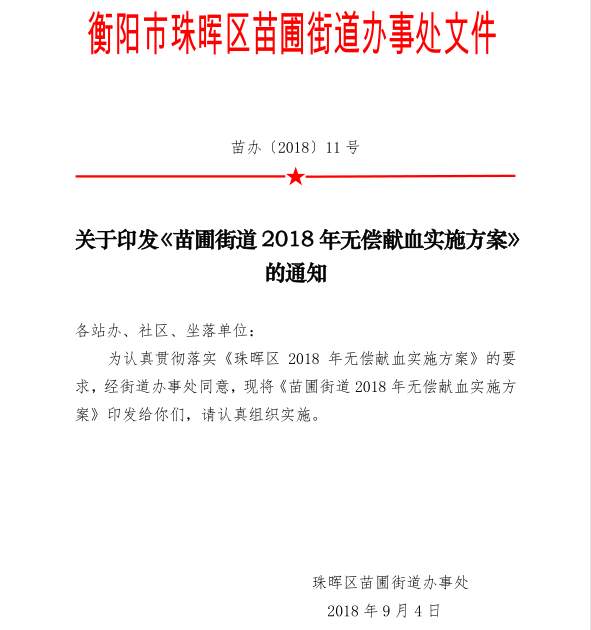 衡阳市珠晖区苗圃街道办事处文件

苗办〔2018〕11号

关于印发《苗圃街道2018年无偿献血实施方案》的通知

各站办、社区、坐落单位：

为认真贯彻落实《珠晖区 2018 年无偿献血实施方案》的要求，经街道办事处同意，现将《苗圃街道2018年无偿献血实施方案》印发给你们，请认真组织实施。

珠晖区苗圃街道办事处

2018年9月4日